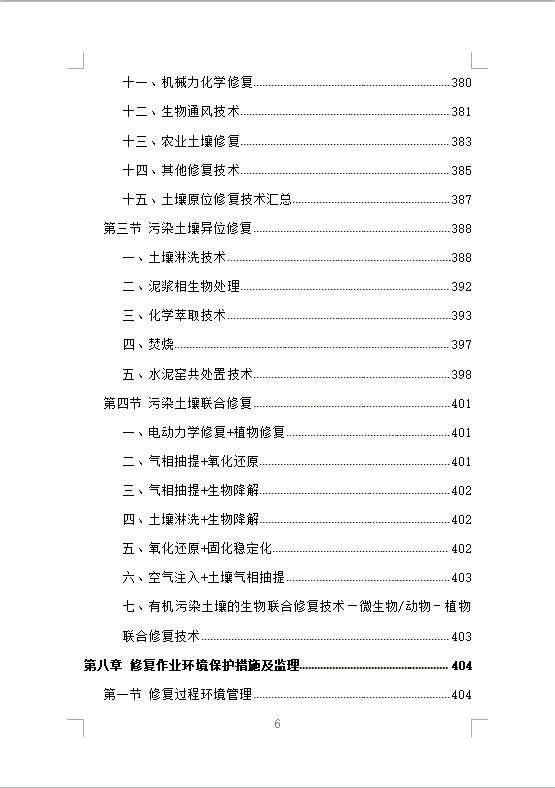 十一、机械力化学修复......380

十二、生物通风技术......381

十三、农业土壤修复......383

十四、其他修复技术......385

十五、土壤原位修复技术汇总......387

第三节 污染土壤异位修复......388

一、土壤淋洗技术......388

二、泥浆相生物处理......392

三、化学萃取技术......393

四、焚烧......397

五、水泥窑共处置技术......398

第四节 污染土壤联合修复......401

一、电动力学修复+植物修复......401

二、气相抽提+氧化还原......401

三、气相抽提+生物降解......402

四、土壤淋洗+生物降解......402

五、氧化还原+固化稳定化......402

六、空气注入+土壤气相抽提......403

七、有机污染土壤的生物联合修复技术－微生物/动物－植物联合修复技术......403

第八章 修复作业环境保护措施及监理......404

第一节 修复过程环境管理......404

6